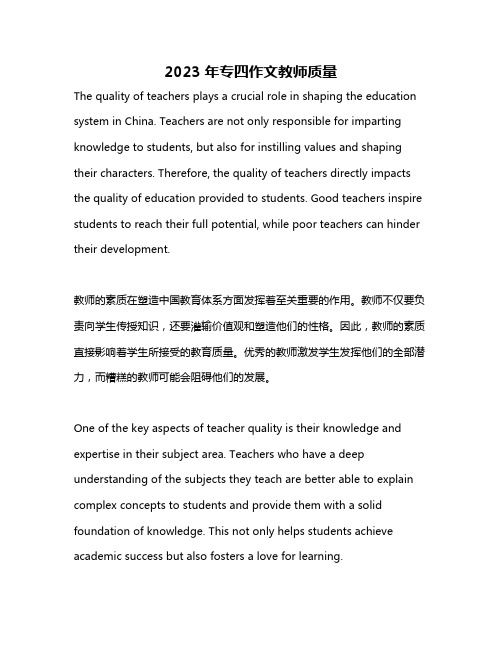 2023 年专四作文教师质量

The quality of teachers plays a crucial role in shaping the education system in China. Teachers are not only responsible for imparting knowledge to students, but also for instilling values and shaping their characters. Therefore, the quality of teachers directly impacts the quality of education provided to students. Good teachers inspire students to reach their full potential, while poor teachers can hinder their development.

教师的素质在塑造中国教育体系方面发挥着至关重要的作用。教师不仅要负责向学生传授知识，还要灌输价值观和塑造他们的性格。因此，教师的素质直接影响着学生所接受的教育质量。优秀的教师激发学生发挥他们的全部潜力，而糟糕的教师可能会阻碍他们的发展。

One of the key aspects of teacher quality is their knowledge and expertise in their subject area. Teachers who have a deep understanding of the subjects they teach are better able to explain complex concepts to students and provide them with a solid foundation of knowledge. This not only helps students achieve academic success but also fosters a love for learning.